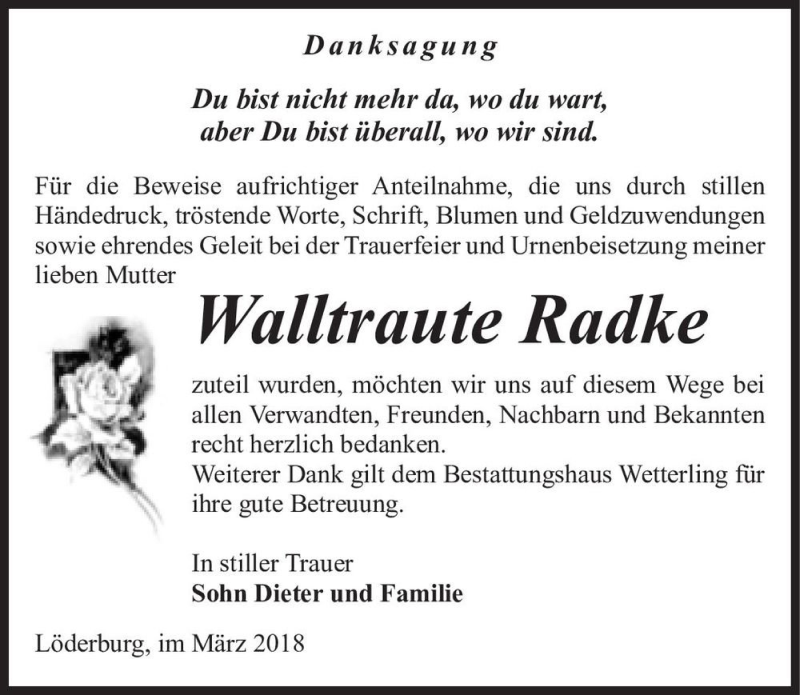 Danksagung

Du bist nicht mehr da, wo du wart,
aber Du bist überall, wo wir sind.

Für die Beweise aufrichtiger Anteilnahme, die uns durch stillen Händedruck, tröstende Worte, Schrift, Blumen und Geldzuwendungen sowie ehrendes Geleit bei der Trauerfeier und Urnenbeisetzung meiner lieben Mutter

Walltraute Radke

zuteil wurden, möchten wir uns auf diesem Wege bei allen Verwandten, Freunden, Nachbarn und Bekannten recht herzlich bedanken.
Weiterer Dank gilt dem Bestattungshaus Wetterling für ihre gute Betreuung.

In stiller Trauer
Sohn Dieter und Familie

Löderburg, im März 2018